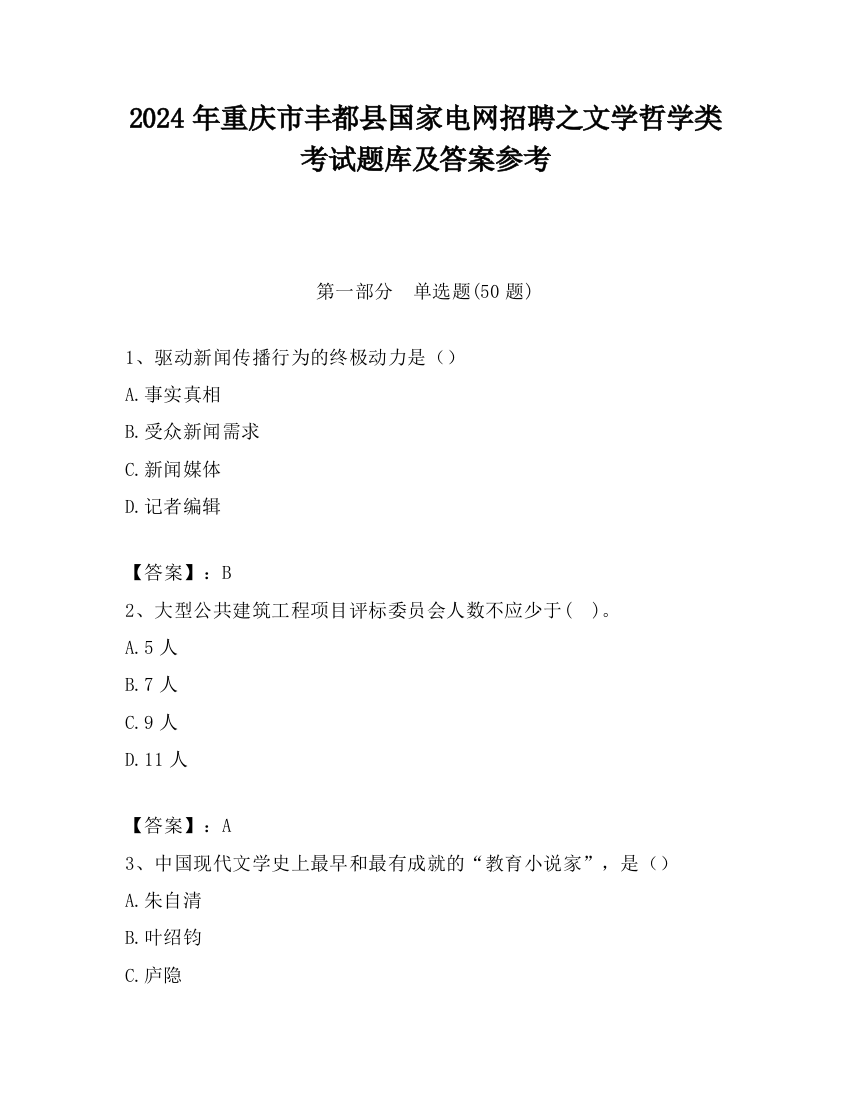 2024 年重庆市丰都县国家电网招聘之文学哲学类考试题库及答案参考

第一部分　单选题(50 题)

1、驱动新闻传播行为的终极动力是（）

A.事实真相

B.受众新闻需求

C.新闻媒体

D.记者编辑

【答案】：B

2、大型公共建筑工程项目评标委员会人数不应少于(　)。

A.5 人

B.7 人

C.9 人

D.11 人

【答案】：A

3、中国现代文学史上最早和最有成就的“教育小说家”，是（）

A.朱自清

B.叶绍钧

C.庐隐